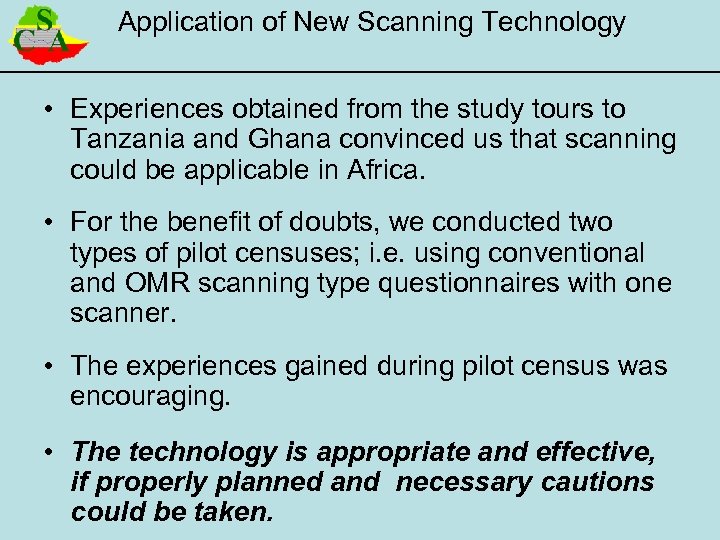 CSA

Application of New Scanning Technology

• Experiences obtained from the study tours to Tanzania and Ghana convinced us that scanning could be applicable in Africa.

• For the benefit of doubts, we conducted two types of pilot censuses; i.e. using conventional and OMR scanning type questionnaires with one scanner.

• The experiences gained during pilot census was encouraging.

• The technology is appropriate and effective, if properly planned and necessary cautions could be taken.